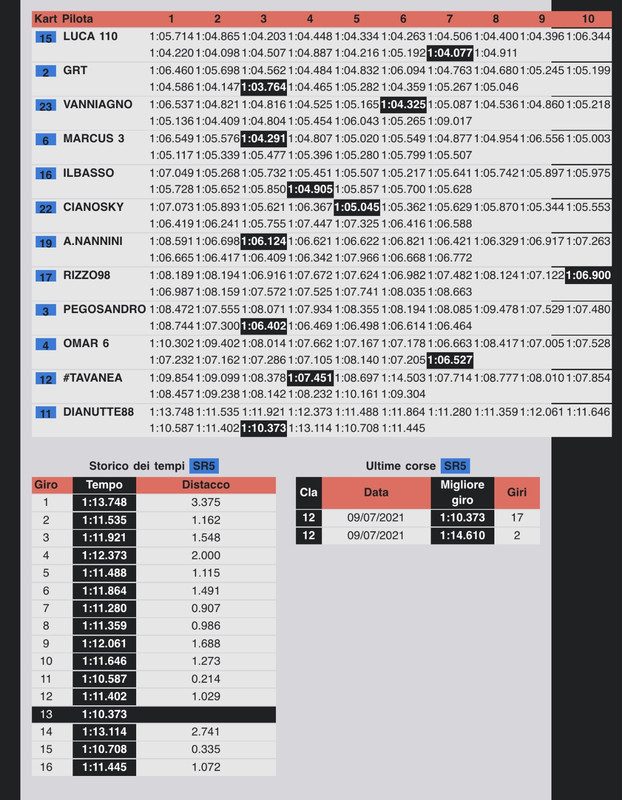 | Kart | Pilota | 1 | 2 | 3 | 4 | 5 | 6 | 7 | 8 | 9 | 10 |
|---|---|---|---|---|---|---|---|---|---|---|---|
| 15 | LUCA 110 | 1:05.714 | 1:04.865 | 1:04.203 | 1:04.448 | 1:04.334 | 1:04.263 | 1:04.506 | 1:04.400 | 1:04.396 | 1:06.344 |
| | | 1:04.220 | 1:04.098 | 1:04.507 | 1:04.887 | 1:04.216 | 1:05.192 | 1:04.077 | 1:04.911 | | |
| 2 | GRT | 1:06.460 | 1:05.698 | 1:04.562 | 1:04.484 | 1:04.832 | 1:06.094 | 1:04.763 | 1:04.680 | 1:05.245 | 1:05.199 |
| | | 1:04.586 | 1:04.147 | 1:03.764 | 1:04.465 | 1:05.282 | 1:04.359 | 1:05.267 | 1:05.046 | | |
| 23 | VANNIAGNO | 1:06.537 | 1:04.821 | 1:04.816 | 1:04.525 | 1:05.165 | 1:04.325 | 1:05.087 | 1:04.536 | 1:04.860 | 1:05.218 |
| | | 1:05.136 | 1:04.409 | 1:04.804 | 1:05.454 | 1:06.043 | 1:05.265 | 1:09.017 | | | |
| 6 | MARCUS 3 | 1:06.549 | 1:05.576 | 1:04.291 | 1:04.807 | 1:05.020 | 1:05.549 | 1:04.877 | 1:04.954 | 1:06.556 | 1:05.003 |
| | | 1:05.117 | 1:05.339 | 1:05.477 | 1:05.396 | 1:05.280 | 1:05.799 | 1:05.507 | | | |
| 16 | ILBASSO | 1:07.049 | 1:05.268 | 1:05.732 | 1:05.451 | 1:05.507 | 1:05.217 | 1:05.641 | 1:05.742 | 1:05.897 | 1:05.975 |
| | | 1:05.728 | 1:05.652 | 1:05.850 | 1:04.905 | 1:05.857 | 1:05.700 | 1:05.628 | | | |
| 22 | CIANOSKY | 1:07.073 | 1:05.893 | 1:05.621 | 1:06.367 | 1:05.045 | 1:05.362 | 1:05.629 | 1:05.870 | 1:05.344 | 1:05.553 |
| | | 1:06.419 | 1:06.241 | 1:05.755 | 1:07.447 | 1:07.325 | 1:06.416 | 1:06.588 | | | |
| 19 | A.NANNINI | 1:08.591 | 1:06.698 | 1:06.124 | 1:06.621 | 1:06.622 | 1:06.821 | 1:06.421 | 1:06.329 | 1:06.917 | 1:07.263 |
| | | 1:06.665 | 1:06.417 | 1:06.409 | 1:06.342 | 1:07.966 | 1:06.668 | 1:06.772 | | | |
| 17 | RIZZO98 | 1:08.189 | 1:08.194 | 1:06.916 | 1:07.672 | 1:07.624 | 1:06.982 | 1:07.482 | 1:08.124 | 1:07.122 | 1:06.900 |
| | | 1:06.987 | 1:08.159 | 1:07.572 | 1:07.525 | 1:07.741 | 1:08.035 | 1:08.663 | | | |
| 3 | PEGOSANDRO | 1:08.472 | 1:07.555 | 1:08.071 | 1:07.934 | 1:08.355 | 1:08.194 | 1:08.085 | 1:09.478 | 1:07.529 | 1:07.480 |
| | | 1:08.744 | 1:07.300 | 1:06.402 | 1:06.469 | 1:06.498 | 1:06.614 | 1:06.464 | | | |
| 4 | OMAR 6 | 1:10.302 | 1:09.402 | 1:08.014 | 1:07.662 | 1:07.167 | 1:07.178 | 1:06.663 | 1:08.417 | 1:07.005 | 1:07.528 |
| | | 1:07.232 | 1:07.162 | 1:07.286 | 1:07.105 | 1:08.140 | 1:07.205 | 1:06.527 | | | |
| 12 | #TAVANEA | 1:09.854 | 1:09.099 | 1:08.378 | 1:07.451 | 1:08.697 | 1:14.503 | 1:07.714 | 1:08.777 | 1:08.010 | 1:07.854 |
| | | 1:08.457 | 1:09.238 | 1:08.142 | 1:08.232 | 1:10.161 | 1:09.304 | | | | |
| 11 | DIANUTTE88 | 1:13.748 | 1:11.535 | 1:11.921 | 1:12.373 | 1:11.488 | 1:11.864 | 1:11.280 | 1:11.359 | 1:12.061 | 1:11.646 |
| | | 1:10.587 | 1:11.402 | 1:10.373 | 1:13.114 | 1:10.708 | 1:11.445 | | | | |

Storico dei tempi SR5

| Giro | Tempo | Distacco |
|---|---|---|
| 1 | 1:13.748 | 3.375 |
| 2 | 1:11.535 | 1.162 |
| 3 | 1:11.921 | 1.548 |
| 4 | 1:12.373 | 2.000 |
| 5 | 1:11.488 | 1.115 |
| 6 | 1:11.864 | 1.491 |
| 7 | 1:11.280 | 0.907 |
| 8 | 1:11.359 | 0.986 |
| 9 | 1:12.061 | 1.688 |
| 10 | 1:11.646 | 1.273 |
| 11 | 1:10.587 | 0.214 |
| 12 | 1:11.402 | 1.029 |
| 13 | 1:10.373 | |
| 14 | 1:13.114 | 2.741 |
| 15 | 1:10.708 | 0.335 |
| 16 | 1:11.445 | 1.072 |

Ultime corse SR5

| Cla | Data | Migliore giro | Giri |
|---|---|---|---|
| 12 | 09/07/2021 | 1:10.373 | 17 |
| 12 | 09/07/2021 | 1:14.610 | 2 |